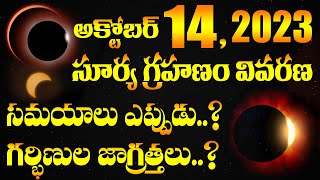 అక్టోబర్ 14, 2023
సూర్య గ్రహణం వివరణ
సమయాలు ఎప్పుడు..?
గర్భిణుల జాగ్రత్తలు..?